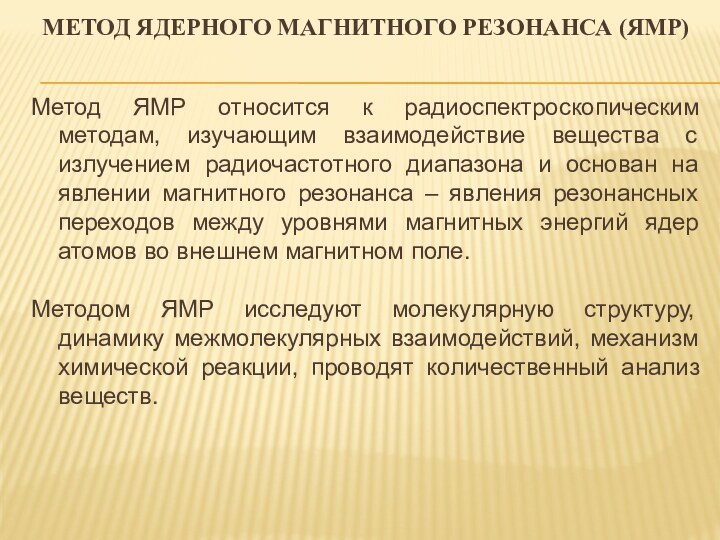 МЕТОД ЯДЕРНОГО МАГНИТНОГО РЕЗОНАНСА (ЯМР)

Метод ЯМР относится к радиоспектроскопическим методам, изучающим взаимодействие вещества с излучением радиочастотного диапазона и основан на явлении магнитного резонанса – явления резонансных переходов между уровнями магнитных энергий ядер атомов во внешнем магнитном поле.

Методом ЯМР исследуют молекулярную структуру, динамику межмолекулярных взаимодействий, механизм химической реакции, проводят количественный анализ веществ.